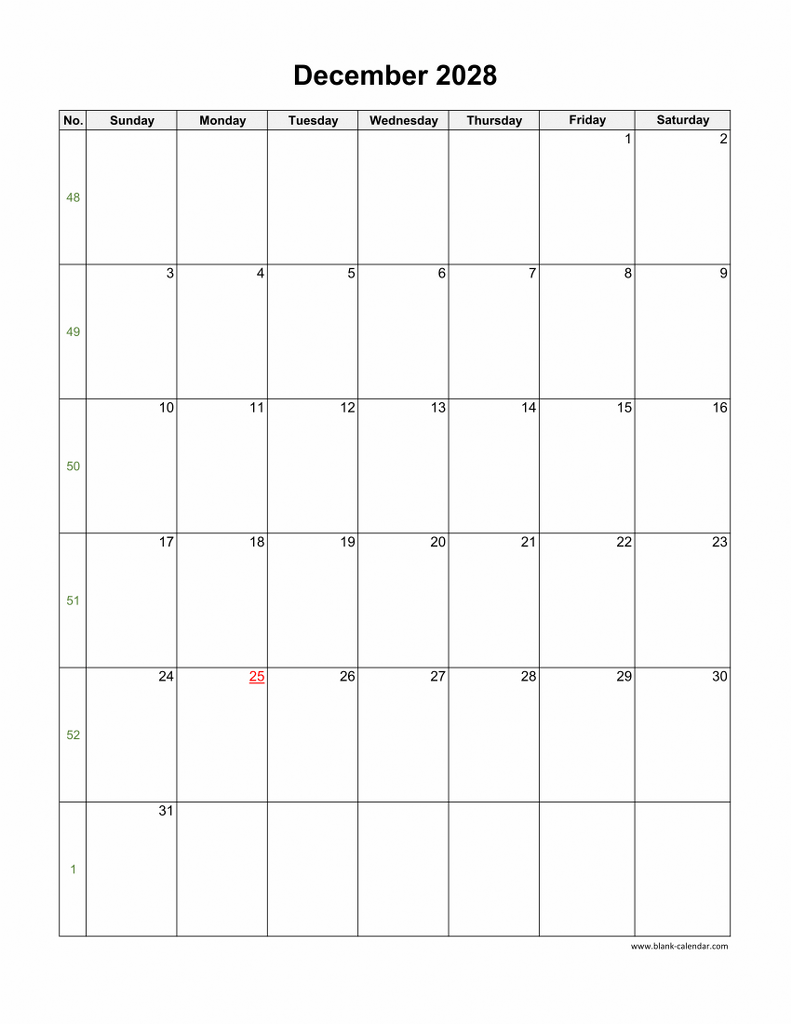 December 2028

| No. | Sunday | Monday | Tuesday | Wednesday | Thursday | Friday | Saturday |
|---|---|---|---|---|---|---|---|
| 48 | | | | | | 1 | 2 |
| 49 | 3 | 4 | 5 | 6 | 7 | 8 | 9 |
| 50 | 10 | 11 | 12 | 13 | 14 | 15 | 16 |
| 51 | 17 | 18 | 19 | 20 | 21 | 22 | 23 |
| 52 | 24 | 25 | 26 | 27 | 28 | 29 | 30 |
| 1 | 31 | | | | | | |

www.blank-calendar.com